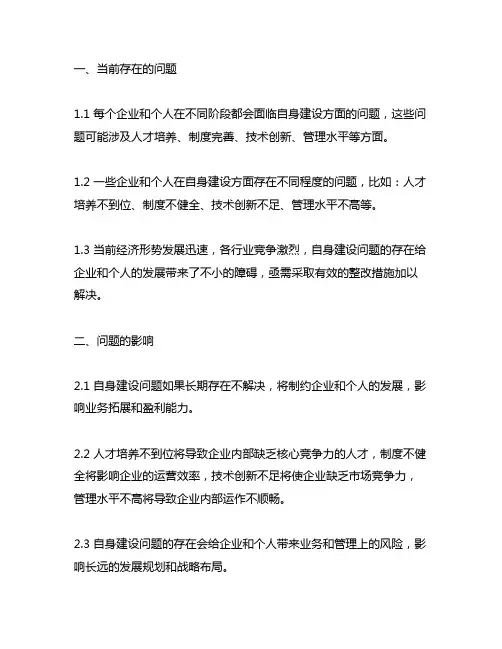 一、当前存在的问题

1.1 每个企业和个人在不同阶段都会面临自身建设方面的问题，这些问题可能涉及人才培养、制度完善、技术创新、管理水平等方面。

1.2 一些企业和个人在自身建设方面存在不同程度的问题，比如：人才培养不到位、制度不健全、技术创新不足、管理水平不高等。

1.3 当前经济形势发展迅速，各行业竞争激烈，自身建设问题的存在给企业和个人的发展带来了不小的障碍，亟需采取有效的整改措施加以解决。

二、问题的影响

2.1 自身建设问题如果长期存在不解决，将制约企业和个人的发展，影响业务拓展和盈利能力。

2.2 人才培养不到位将导致企业内部缺乏核心竞争力的人才，制度不健全将影响企业的运营效率，技术创新不足将使企业缺乏市场竞争力，管理水平不高将导致企业内部运作不顺畅。

2.3 自身建设问题的存在会给企业和个人带来业务和管理上的风险，影响长远的发展规划和战略布局。